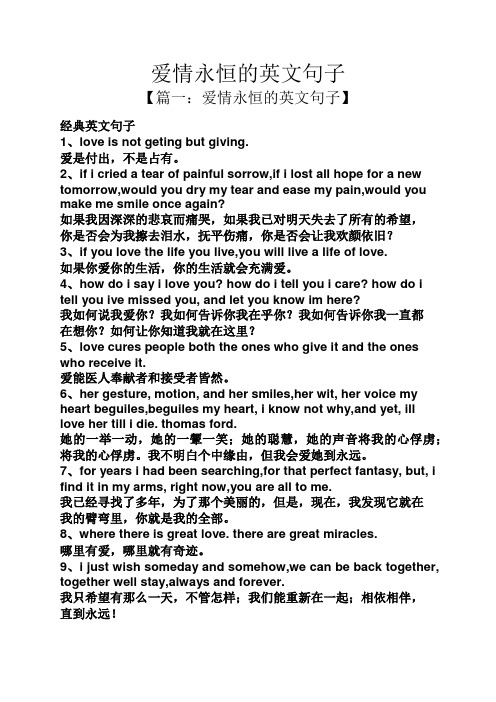 爱情永恒的英文句子

【篇一：爱情永恒的英文句子】

经典英文句子

1、love is not geting but giving.

爱是付出，不是占有。

2、if i cried a tear of painful sorrow,if i lost all hope for a new tomorrow,would you dry my tear and ease my pain,would you make me smile once again?

如果我因深深的悲哀而痛哭，如果我已对明天失去了所有的希望，你是否会为我擦去泪水，抚平伤痛，你是否会让我欢颜依旧？

3、if you love the life you live,you will live a life of love.

如果你爱你的生活，你的生活就会充满爱。

4、how do i say i love you? how do i tell you i care? how do i tell you ive missed you, and let you know im here?

我如何说我爱你？我如何告诉你我在乎你？我如何告诉你我一直都在想你？如何让你知道我就在这里？

5、love cures people both the ones who give it and the ones who receive it.

爱能医人奉献者和接受者皆然。

6、her gesture, motion, and her smiles,her wit, her voice my heart beguiles,beguiles my heart, i know not why,and yet, ill love her till i die. thomas ford.

她的一举一动，她的一颦一笑；她的聪慧，她的声音将我的心俘虏；将我的心俘虏。我不明白个中缘由，但我会爱她到永远。

7、for years i had been searching,for that perfect fantasy, but, i find it in my arms, right now,you are all to me.

我已经寻找了多年，为了那个美丽的，但是，现在，我发现它就在我的臂弯里，你就是我的全部。

8、where there is great love. there are great miracles.

哪里有爱，哪里就有奇迹。

9、i just wish someday and somehow,we can be back together, together well stay,always and forever.

我只希望有那么一天，不管怎样；我们能重新在一起；相依相伴，直到永远！